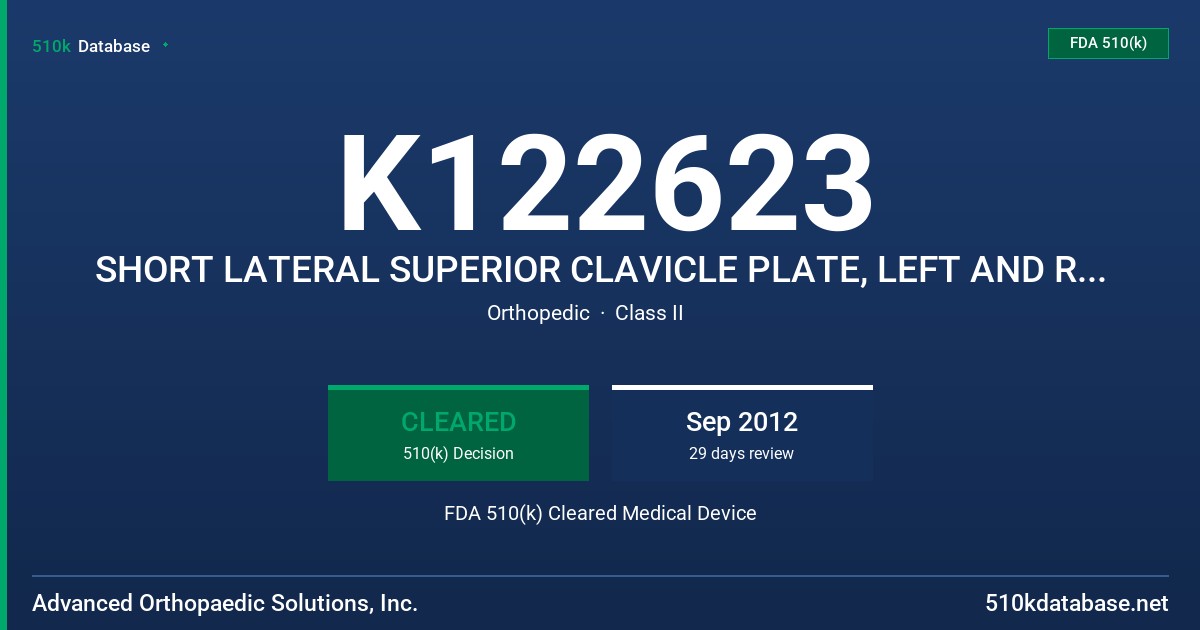 510k Database

FDA 510(k)

K122623

SHORT LATERAL SUPERIOR CLAVICLE PLATE, LEFT AND R...

Orthopedic · Class II

CLEARED
510(k) Decision

Sep 2012
29 days review

FDA 510(k) Cleared Medical Device

Advanced Orthopaedic Solutions, Inc.

510kdatabase.net